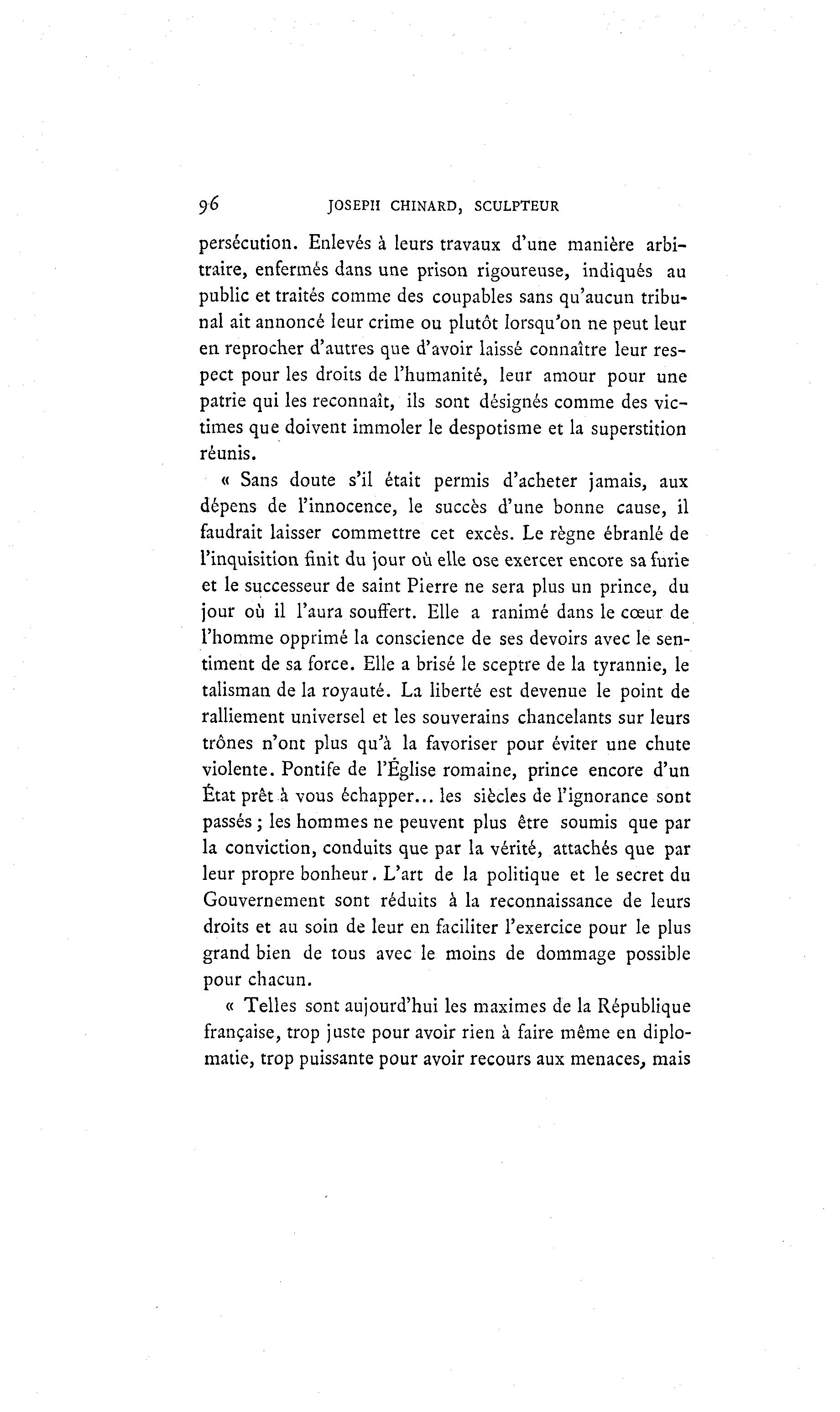 96 JOSEPH CHINARD, SCULPTEUR

persécution. Enlevés à leurs travaux d'une manière arbitraire, enfermés dans une prison rigoureuse, indiqués au public et traités comme des coupables sans qu'aucun tribunal ait annoncé leur crime ou plutôt lorsqu'on ne peut leur en reprocher d'autres que d'avoir laissé connaître leur respect pour les droits de l'humanité, leur amour pour une patrie qui les reconnaît, ils sont désignés comme des victimes que doivent immoler le despotisme et la superstition réunis.

« Sans doute s'il était permis d'acheter jamais, aux dépens de l'innocence, le succès d'une bonne cause, il faudrait laisser commettre cet excès. Le règne ébranlé de l'inquisition finit du jour où elle ose exercer encore sa furie et le successeur de saint Pierre ne sera plus un prince, du jour où il l'aura souffert. Elle a ranimé dans le cœur de l'homme opprimé la conscience de ses devoirs avec le sentiment de sa force. Elle a brisé le sceptre de la tyrannie, le talisman de la royauté. La liberté est devenue le point de ralliement universel et les souverains chancelants sur leurs trônes n'ont plus qu'à la favoriser pour éviter une chute violente. Pontife de l'Église romaine, prince encore d'un État prêt à vous échapper... les siècles de l'ignorance sont passés ; les hommes ne peuvent plus être soumis que par la conviction, conduits que par la vérité, attachés que par leur propre bonheur. L'art de la politique et le secret du Gouvernement sont réduits à la reconnaissance de leurs droits et au soin de leur en faciliter l'exercice pour le plus grand bien de tous avec le moins de dommage possible pour chacun.

« Telles sont aujourd'hui les maximes de la République française, trop juste pour avoir rien à faire même en diplomatie, trop puissante pour avoir recours aux menaces, mais